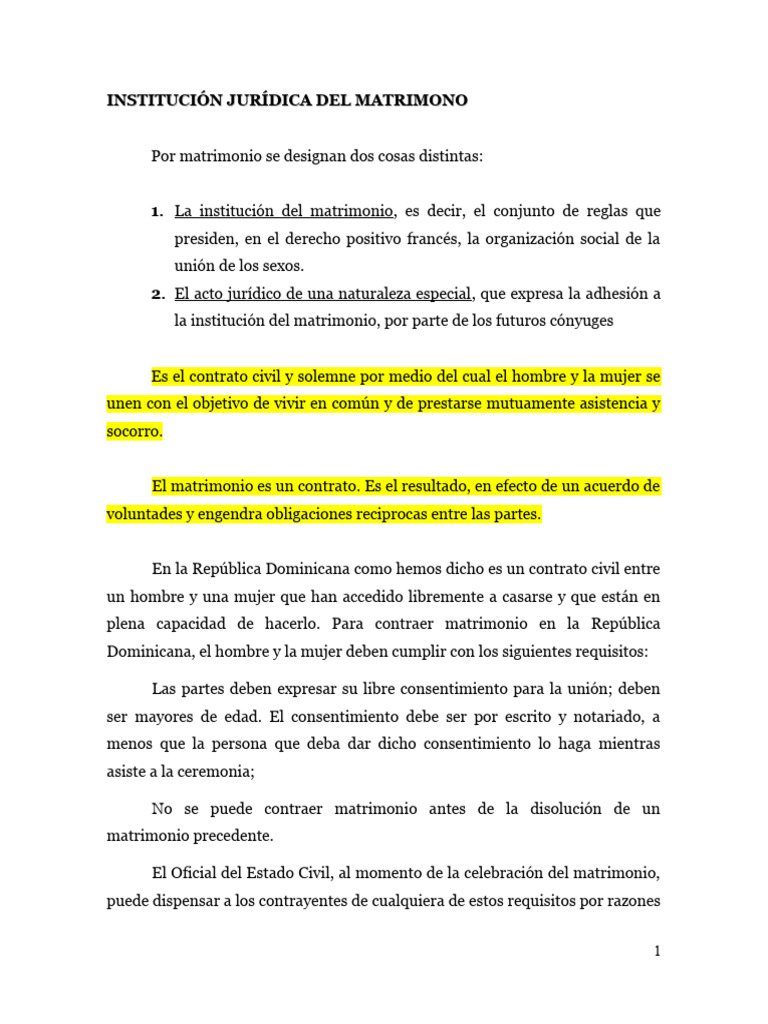 INSTITUCIÓN JURÍDICA DEL MATRIMONO

Por matrimonio se designan dos cosas distintas:

1. La institución del matrimonio, es decir, el conjunto de reglas que presiden, en el derecho positivo francés, la organización social de la unión de los sexos.
2. El acto jurídico de una naturaleza especial, que expresa la adhesión a la institución del matrimonio, por parte de los futuros cónyuges

Es el contrato civil y solemne por medio del cual el hombre y la mujer se unen con el objetivo de vivir en común y de prestarse mutuamente asistencia y socorro.

El matrimonio es un contrato. Es el resultado, en efecto de un acuerdo de voluntades y engendra obligaciones reciprocas entre las partes.

En la República Dominicana como hemos dicho es un contrato civil entre un hombre y una mujer que han accedido libremente a casarse y que están en plena capacidad de hacerlo. Para contraer matrimonio en la República Dominicana, el hombre y la mujer deben cumplir con los siguientes requisitos:

Las partes deben expresar su libre consentimiento para la unión; deben ser mayores de edad. El consentimiento debe ser por escrito y notariado, a menos que la persona que deba dar dicho consentimiento lo haga mientras asiste a la ceremonia;

No se puede contraer matrimonio antes de la disolución de un matrimonio precedente.

El Oficial del Estado Civil, al momento de la celebración del matrimonio, puede dispensar a los contrayentes de cualquiera de estos requisitos por razones

1